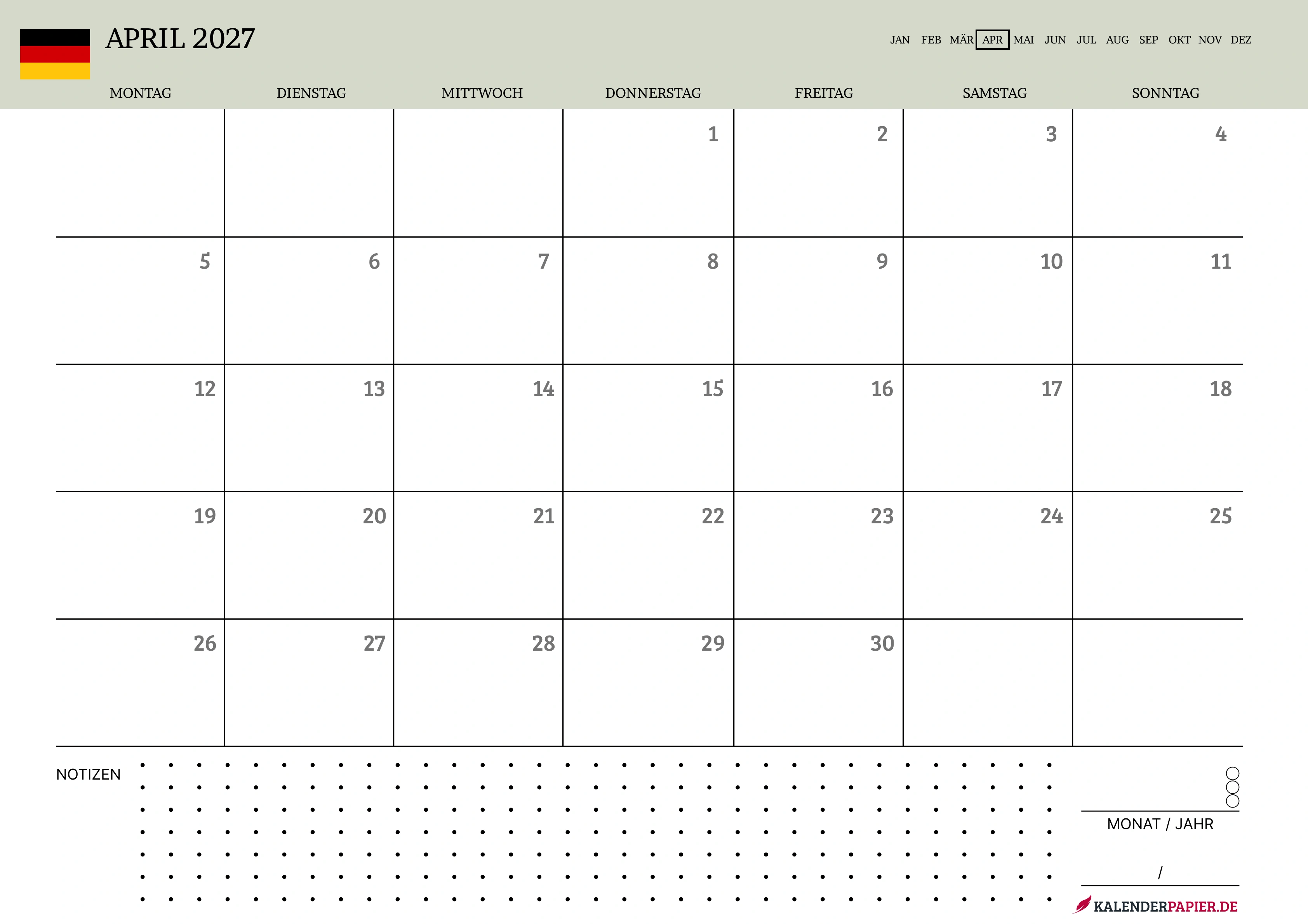 APRIL 2027

JAN FEB MÄR APR MAI JUN JUL AUG SEP OKT NOV DEZ

| MONTAG | DIENSTAG | MITTWOCH | DONNERSTAG | FREITAG | SAMSTAG | SONNTAG |
|---|---|---|---|---|---|---|
| | | | 1 | 2 | 3 | 4 |
| 5 | 6 | 7 | 8 | 9 | 10 | 11 |
| 12 | 13 | 14 | 15 | 16 | 17 | 18 |
| 19 | 20 | 21 | 22 | 23 | 24 | 25 |
| 26 | 27 | 28 | 29 | 30 | | |

NOTIZEN

MONAT / JAHR

/

KALENDERPAPIER.DE